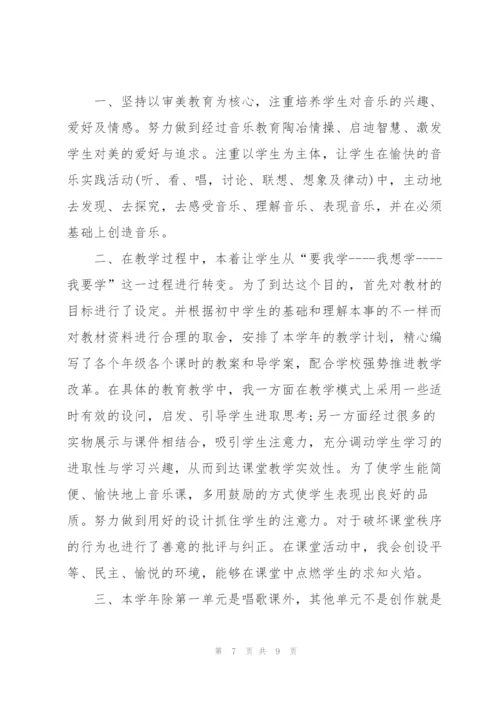 一、坚持以审美教育为核心，注重培养学生对音乐的兴趣、爱好及情感。努力做到经过音乐教育陶冶情操、启迪智慧、激发学生对美的爱好与追求。注重以学生为主体，让学生在愉快的音乐实践活动(听、看、唱，讨论、联想、想象及律动)中，主动地去发现、去探究，去感受音乐、理解音乐、表现音乐，并在必须基础上创造音乐。

二、在教学过程中，本着让学生从“要我学----我想学----我要学”这一过程进行转变。为了到达这个目的，首先对教材的目标进行了设定。并根据初中学生的基础和理解本事的不一样而对教材资料进行合理的取舍，安排了本学年的教学计划，精心编写了各个年级各个课时的教案和导学案，配合学校强势推进教学改革。在具体的教育教学中，我一方面在教学模式上采用一些适时有效的设问，启发、引导学生进取思考;另一方面经过很多的实物展示与课件相结合，吸引学生注意力，充分调动学生学习的进取性与学习兴趣，从而到达课堂教学实效性。为了使学生能简便、愉快地上音乐课，多用鼓励的方式使学生表现出良好的品质。努力做到用好的设计抓住学生的注意力。对于破坏课堂秩序的行为也进行了善意的批评与纠正。在课堂活动中，我会创设平等、民主、愉悦的环境，能够在课堂中点燃学生的求知火焰。

三、本学年除第一单元是唱歌课外，其他单元不是创作就是

第 7 页 共 9 页